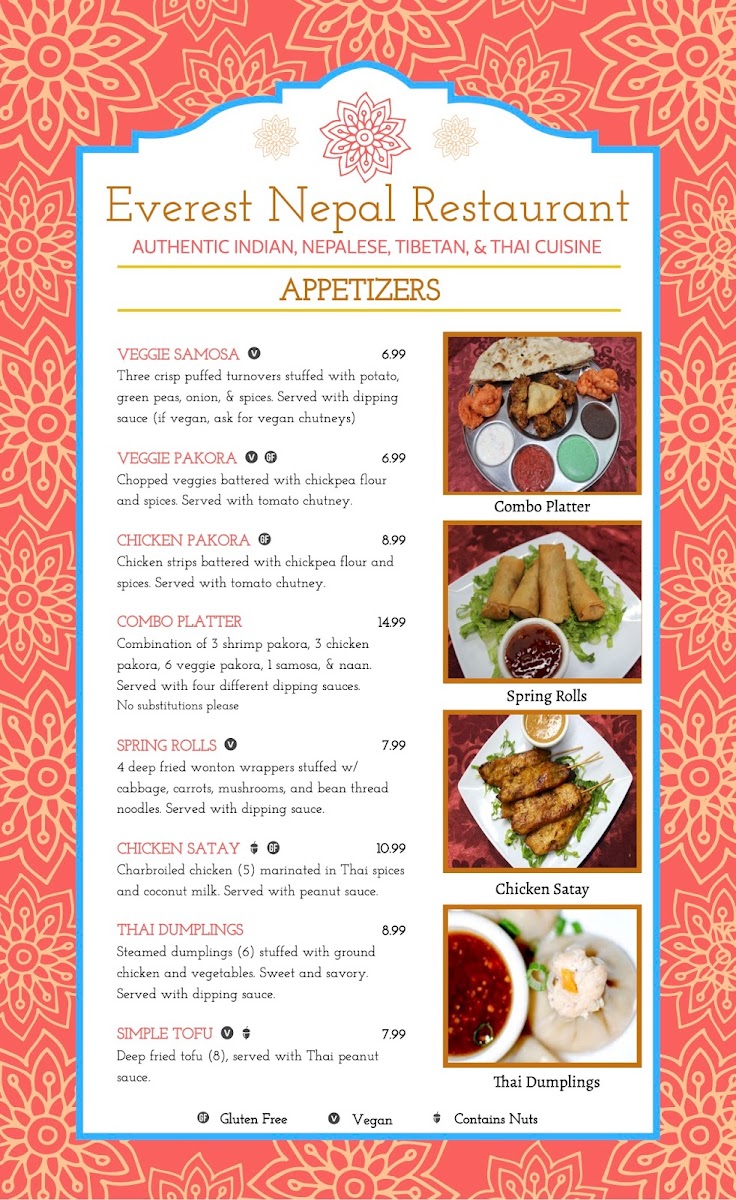 Everest Nepal Restaurant

AUTHENTIC INDIAN, NEPALESE, TIBETAN, & THAI CUISINE

APPETIZERS

VEGGIE SAMOSA V 6.99
Three crisp puffed turnovers stuffed with potato, green peas, onion, & spices. Served with dipping sauce (if vegan, ask for vegan chutneys)

VEGGIE PAKORA V GF 6.99
Chopped veggies battered with chickpea flour and spices. Served with tomato chutney.

CHICKEN PAKORA GF 8.99
Chicken strips battered with chickpea flour and spices. Served with tomato chutney.

COMBO PLATTER 14.99
Combination of 3 shrimp pakora, 3 chicken pakora, 6 veggie pakora, 1 samosa, & naan. Served with four different dipping sauces.
No substitutions please

SPRING ROLLS V 7.99
4 deep fried wonton wrappers stuffed w/ cabbage, carrots, mushrooms, and bean thread noodles. Served with dipping sauce.

CHICKEN SATAY GF 10.99
Charbroiled chicken (5) marinated in Thai spices and coconut milk. Served with peanut sauce.

THAI DUMPLINGS 8.99
Steamed dumplings (6) stuffed with ground chicken and vegetables. Sweet and savory. Served with dipping sauce.

SIMPLE TOFU V 7.99
Deep fried tofu (8), served with Thai peanut sauce.

Combo Platter

Spring Rolls

Chicken Satay

Thai Dumplings

GF Gluten Free V Vegan Contains Nuts